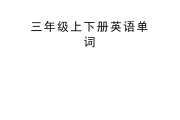 三年级上下册英语单词